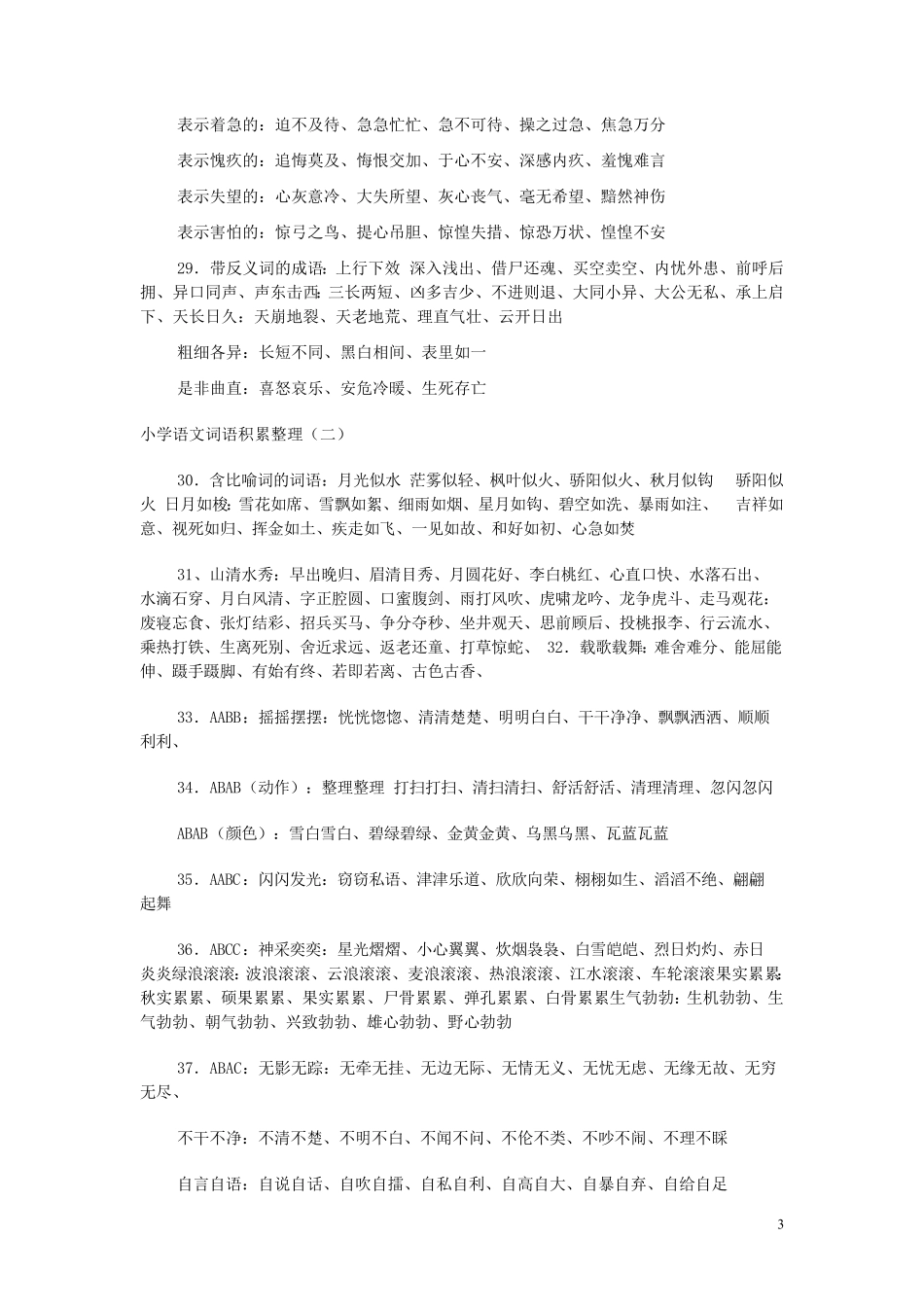 表示着急的：迫不及待、急急忙忙、急不可待、操之过急、焦急万分

表示愧疚的：追悔莫及、悔恨交加、于心不安、深感内疚、羞愧难言

表示失望的：心灰意冷、大失所望、灰心丧气、毫无希望、黯然神伤

表示害怕的：惊弓之鸟、提心吊胆、惊惶失措、惊恐万状、惶惶不安

29．带反义词的成语：上行下效 深入浅出、借尸还魂、买空卖空、内忧外患、前呼后拥、异口同声、声东击西：三长两短、凶多吉少、不进则退、大同小异、大公无私、承上启下、天长日久：天崩地裂、天老地荒、理直气壮、云开日出

粗细各异：长短不同、黑白相间、表里如一

是非曲直：喜怒哀乐、安危冷暖、生死存亡

小学语文词语积累整理（二）

30．含比喻词的词语：月光似水 茫雾似轻、枫叶似火、骄阳似火、秋月似钩 骄阳似火 日月如梭：雪花如席、雪飘如絮、细雨如烟、星月如钩、碧空如洗、暴雨如注、 吉祥如意、视死如归、挥金如土、疾走如飞、一见如故、和好如初、心急如焚

31、山清水秀：早出晚归、眉清目秀、月圆花好、李白桃红、心直口快、水落石出、水滴石穿、月白风清、字正腔圆、口蜜腹剑、雨打风吹、虎啸龙吟、龙争虎斗、走马观花：废寝忘食、张灯结彩、招兵买马、争分夺秒、坐井观天、思前顾后、投桃报李、行云流水、乘热打铁、生离死别、舍近求远、返老还童、打草惊蛇、 32．载歌载舞：难舍难分、能屈能伸、蹑手蹑脚、有始有终、若即若离、古色古香、

33．AABB：摇摇摆摆：恍恍惚惚、清清楚楚、明明白白、干干净净、飘飘洒洒、顺顺利利、

34．ABAB（动作）：整理整理 打扫打扫、清扫清扫、舒活舒活、清理清理、忽闪忽闪

ABAB（颜色）：雪白雪白、碧绿碧绿、金黄金黄、乌黑乌黑、瓦蓝瓦蓝

35．AABC：闪闪发光：窃窃私语、津津乐道、欣欣向荣、栩栩如生、滔滔不绝、翩翩起舞

36．ABCC：神采奕奕：星光熠熠、小心翼翼、炊烟袅袅、白雪皑皑、烈日灼灼、赤日炎炎绿浪滚滚：波浪滚滚、云浪滚滚、麦浪滚滚、热浪滚滚、江水滚滚、车轮滚滚果实累累：秋实累累、硕果累累、果实累累、尸骨累累、弹孔累累、白骨累累生气勃勃：生机勃勃、生气勃勃、朝气勃勃、兴致勃勃、雄心勃勃、野心勃勃

37．ABAC：无影无踪：无牵无挂、无边无际、无情无义、无忧无虑、无缘无故、无穷无尽、

不干不净：不清不楚、不明不白、不闻不问、不伦不类、不吵不闹、不理不睬

自言自语：自说自话、自吹自擂、自私自利、自高自大、自暴自弃、自给自足

3